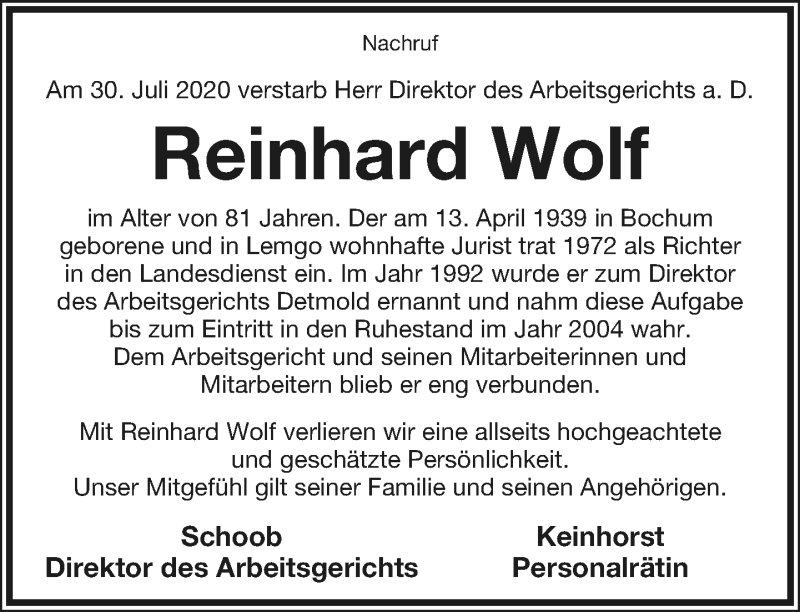 Nachruf

Am 30. Juli 2020 verstarb Herr Direktor des Arbeitsgerichts a. D.

Reinhard Wolf

im Alter von 81 Jahren. Der am 13. April 1939 in Bochum geborene und in Lemgo wohnhafte Jurist trat 1972 als Richter in den Landesdienst ein. Im Jahr 1992 wurde er zum Direktor des Arbeitsgerichts Detmold ernannt und nahm diese Aufgabe bis zum Eintritt in den Ruhestand im Jahr 2004 wahr. Dem Arbeitsgericht und seinen Mitarbeiterinnen und Mitarbeitern blieb er eng verbunden.

Mit Reinhard Wolf verlieren wir eine allseits hochgeachtete und geschätzte Persönlichkeit. Unser Mitgefühl gilt seiner Familie und seinen Angehörigen.

Schoob
Direktor des Arbeitsgerichts

Keinhorst
Personalrätin